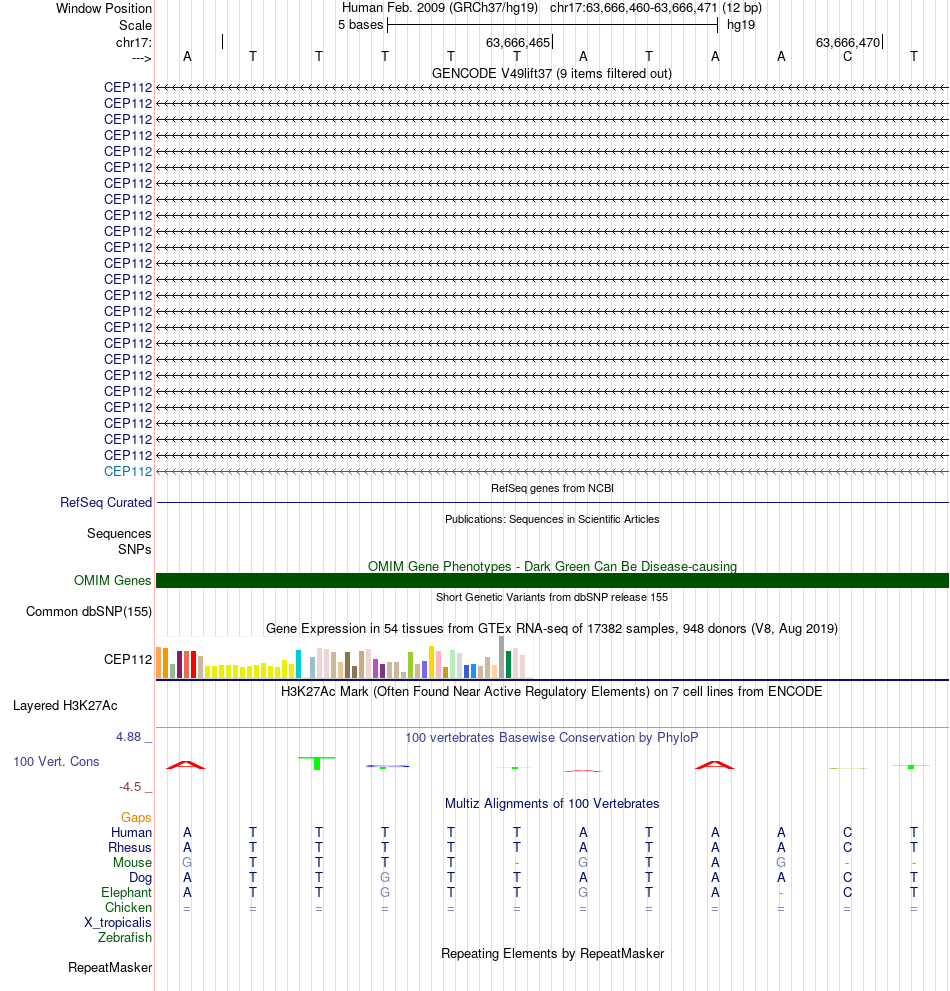 Window Position Human Feb. 2009 (GRCh37/hg19) chr17:63,666,460-63,666,471 (12 bp)
Scale 5 bases hg19
chr17: 63,666,465 63,666,470
---> A T T T T T A T A A C T
GENCODE V49lift37 (9 items filtered out)
CEP112
CEP112
CEP112
CEP112
CEP112
CEP112
CEP112
CEP112
CEP112
CEP112
CEP112
CEP112
CEP112
CEP112
CEP112
CEP112
CEP112
CEP112
CEP112
CEP112
CEP112
CEP112
CEP112
CEP112
CEP112
RefSeq genes from NCBI
RefSeq Curated
Publications: Sequences in Scientific Articles
Sequences
SNPs
OMIM Gene Phenotypes - Dark Green Can Be Disease-causing
OMIM Genes
Short Genetic Variants from dbSNP release 155
Common dbSNP(155)
Gene Expression in 54 tissues from GTEx RNA-seq of 17382 samples, 948 donors (V8, Aug 2019)
CEP112
H3K27Ac Mark (Often Found Near Active Regulatory Elements) on 7 cell lines from ENCODE
Layered H3K27Ac
4.88 _
100 vertebrates Basewise Conservation by PhyloP
100 Vert. Cons
-4.5 _
Multiz Alignments of 100 Vertebrates
Gaps
Human A T T T T T A T A A C T
Rhesus A T T T T T A T A A C T
Mouse G T T T T - G T A G - -
Dog A T T G T T A T A A C T
Elephant A T T G T T G T A - C T
Chicken = = = = = = = = = = = =
X_tropicalis
Zebrafish
Repeating Elements by RepeatMasker
RepeatMasker